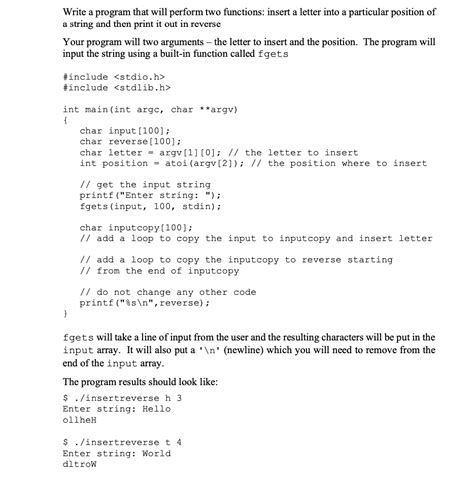 Write a program that will perform two functions: insert a letter into a particular position of a string and then print it out in reverse

Your program will two arguments – the letter to insert and the position. The program will input the string using a built-in function called fgets

#include <stdio.h>
#include <stdlib.h>

int main(int argc, char **argv)
{
    char input[100];
    char reverse[100];
    char letter = argv[1][0]; // the letter to insert
    int position = atoi(argv[2]); // the position where to insert

    // get the input string
    printf("Enter string: ");
    fgets(input, 100, stdin);

    char inputcopy[100];
    // add a loop to copy the input to inputcopy and insert letter

    // add a loop to copy the inputcopy to reverse starting
    // from the end of inputcopy

    // do not change any other code
    printf("%s\n",reverse);
}

fgets will take a line of input from the user and the resulting characters will be put in the input array. It will also put a '\n' (newline) which you will need to remove from the end of the input array.

The program results should look like:

$ ./insertreverse h 3
Enter string: Hello
ollheH

$ ./insertreverse t 4
Enter string: World
dltroW